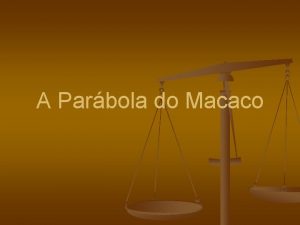 A Parábola do Macaco